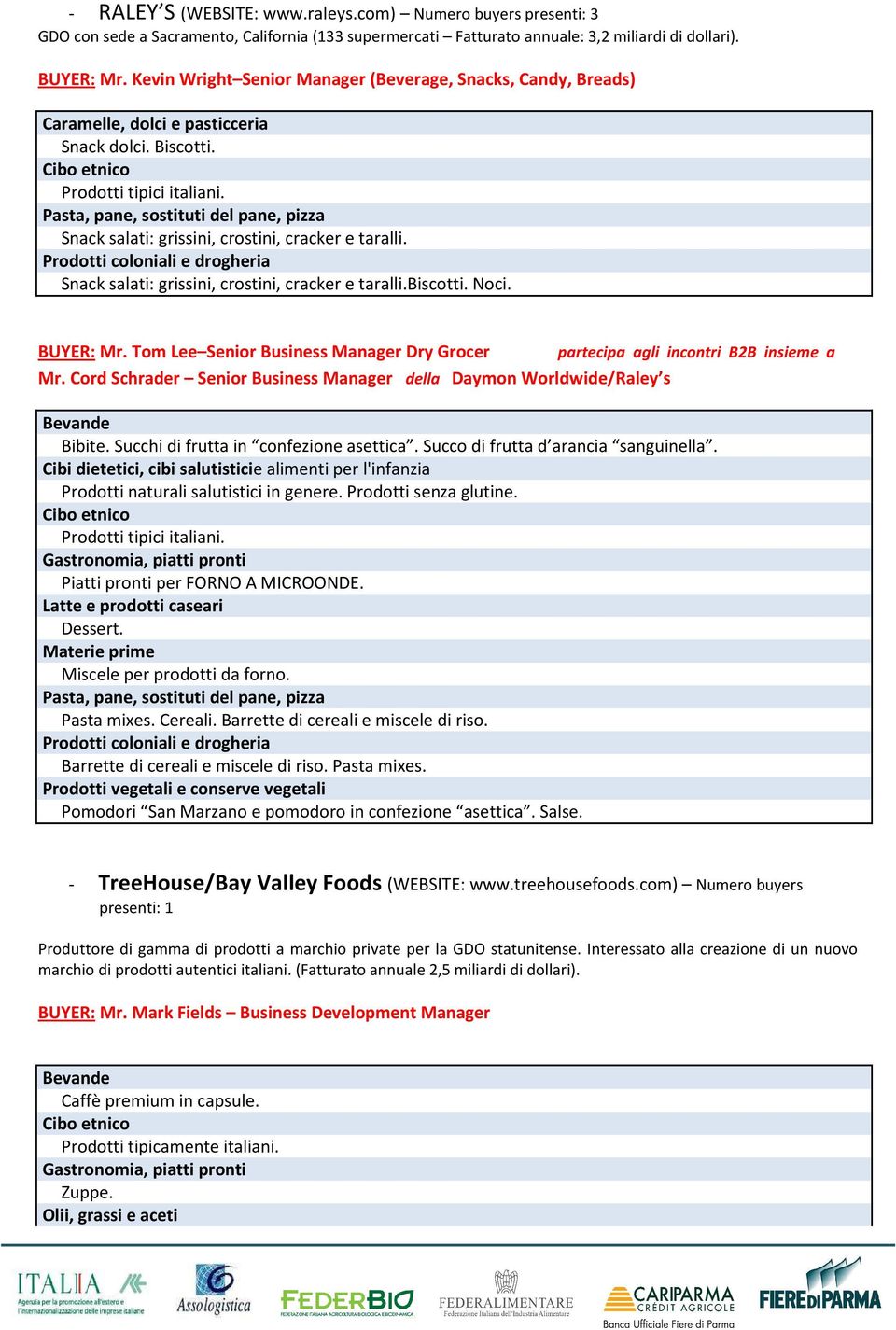 - RALEY'S (WEBSITE: www.raleys.com) – Numero buyers presenti: 3
GDO con sede a Sacramento, California (133 supermercati – Fatturato annuale: 3,2 miliardi di dollari).

BUYER: Mr. Kevin Wright–Senior Manager (Beverage, Snacks, Candy, Breads)

Caramelle, dolci e pasticceria
Snack dolci. Biscotti.
Cibo etnico
Prodotti tipici italiani.
Pasta, pane, sostituti del pane, pizza
Snack salati: grissini, crostini, cracker e taralli.
Prodotti coloniali e drogheria
Snack salati: grissini, crostini, cracker e taralli.Biscotti. Noci.

BUYER: Mr. Tom Lee–Senior Business Manager Dry Grocer partecipa agli incontri B2B insieme a Mr. Cord Schrader – Senior Business Manager della Daymon Worldwide/Raley's

Bevande
Bibite. Succhi di frutta in "confezione asettica". Succo di frutta d'arancia "sanguinella".
Cibi dietetici, cibi salutisticie alimenti per l'infanzia
Prodotti naturali salutistici in genere. Prodotti senza glutine.
Cibo etnico
Prodotti tipici italiani.
Gastronomia, piatti pronti
Piatti pronti per FORNO A MICROONDE.
Latte e prodotti caseari
Dessert.
Materie prime
Miscele per prodotti da forno.
Pasta, pane, sostituti del pane, pizza
Pasta mixes. Cereali. Barrette di cereali e miscele di riso.
Prodotti coloniali e drogheria
Barrette di cereali e miscele di riso. Pasta mixes.
Prodotti vegetali e conserve vegetali
Pomodori "San Marzano e pomodoro in confezione "asettica". Salse.

- TreeHouse/Bay Valley Foods (WEBSITE: www.treehousefoods.com) – Numero buyers presenti: 1

Produttore di gamma di prodotti a marchio private per la GDO statunitense. Interessato alla creazione di un nuovo marchio di prodotti autentici italiani. (Fatturato annuale 2,5 miliardi di dollari).

BUYER: Mr. Mark Fields – Business Development Manager

Bevande
Caffè premium in capsule.
Cibo etnico
Prodotti tipicamente italiani.
Gastronomia, piatti pronti
Zuppe.
Olii, grassi e aceti

ITALIA Agenzia per la promozione all'estero e l'internazionalizzazione delle imprese italiane Assologistica FEDERBIO FEDERAZIONE ITALIANA AGRICOLTURA BIOLOGICA E BIODINAMICA FEDERALIMENTARE Federazione Italiana dell'Industria Alimentare CARIPARMA CRÉDIT AGRICOLE Banca Ufficiale Fiere di Parma FIERE DI PARMA